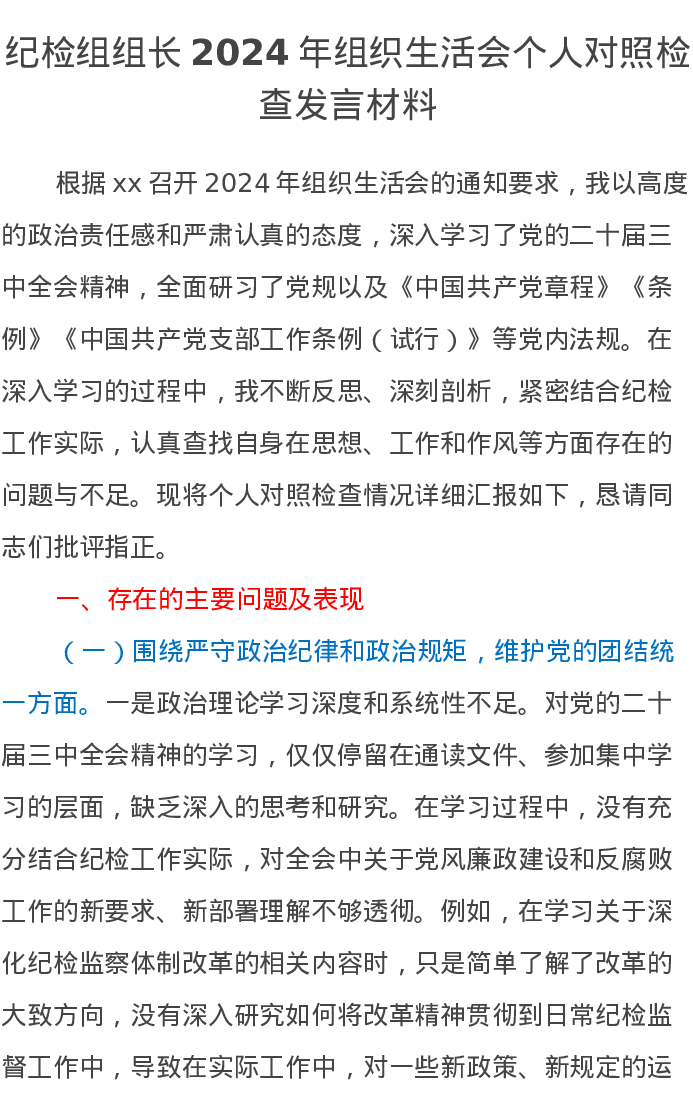 纪检组组长 2024 年组织生活会个人对照检查发言材料

根据 xx 召开 2024 年组织生活会的通知要求，我以高度的政治责任感和严肃认真的态度，深入学习了党的二十届三中全会精神，全面研习了党规以及《中国共产党章程》《条例》《中国共产党支部工作条例（试行）》等党内法规。在深入学习的过程中，我不断反思、深刻剖析，紧密结合纪检工作实际，认真查找自身在思想、工作和作风等方面存在的问题与不足。现将个人对照检查情况详细汇报如下，恳请同志们批评指正。

一、存在的主要问题及表现

（一）围绕严守政治纪律和政治规矩，维护党的团结统一方面。一是政治理论学习深度和系统性不足。对党的二十届三中全会精神的学习，仅仅停留在通读文件、参加集中学习的层面，缺乏深入的思考和研究。在学习过程中，没有充分结合纪检工作实际，对全会中关于党风廉政建设和反腐败工作的新要求、新部署理解不够透彻。例如，在学习关于深化纪检监察体制改革的相关内容时，只是简单了解了改革的大致方向，没有深入研究如何将改革精神贯彻到日常纪检监督工作中，导致在实际工作中，对一些新政策、新规定的运